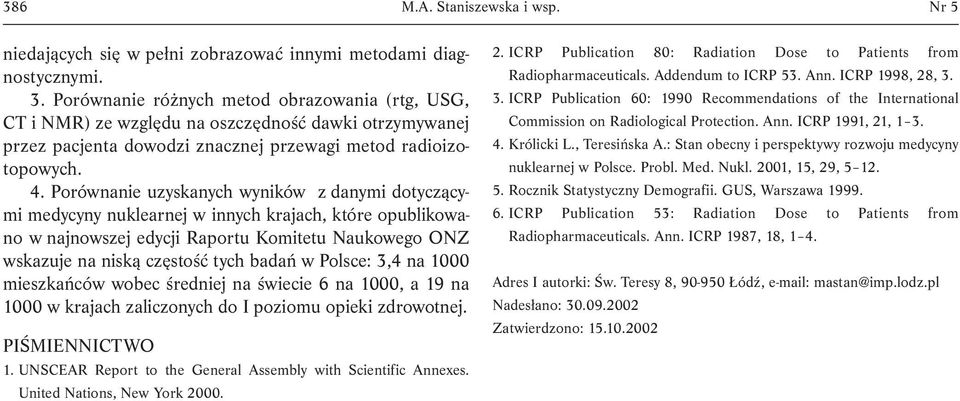 386 M.A. Staniszewska i wsp. Nr 5

niedających się w pełni zobrazować innymi metodami diagnostycznymi.

3. Porównanie różnych metod obrazowania (rtg, USG, CT i NMR) ze względu na oszczędność dawki otrzymywanej przez pacjenta dowodzi znacznej przewagi metod radioizotopowych.

4. Porównanie uzyskanych wyników z danymi dotyczącymi medycyny nuklearnej w innych krajach, które opublikowano w najnowszej edycji Raportu Komitetu Naukowego ONZ wskazuje na niską częstość tych badań w Polsce: 3,4 na 1000 mieszkańców wobec średniej na świecie 6 na 1000, a 19 na 1000 w krajach zaliczonych do I poziomu opieki zdrowotnej.

PIŚMIENNICTWO

1. UNSCEAR Report to the General Assembly with Scientific Annexes. United Nations, New York 2000.

2. ICRP Publication 80: Radiation Dose to Patients from Radiopharmaceuticals. Addendum to ICRP 53. Ann. ICRP 1998, 28, 3.

3. ICRP Publication 60: 1990 Recommendations of the International Commission on Radiological Protection. Ann. ICRP 1991, 21, 1–3.

4. Królicki L., Teresińska A.: Stan obecny i perspektywy rozwoju medycyny nuklearnej w Polsce. Probl. Med. Nukl. 2001, 15, 29, 5–12.

5. Rocznik Statystyczny Demografii. GUS, Warszawa 1999.

6. ICRP Publication 53: Radiation Dose to Patients from Radiopharmaceuticals. Ann. ICRP 1987, 18, 1–4.

Adres I autorki: Św. Teresy 8, 90-950 Łódź, e-mail: mastan@imp.lodz.pl
Nadesłano: 30.09.2002
Zatwierdzono: 15.10.2002